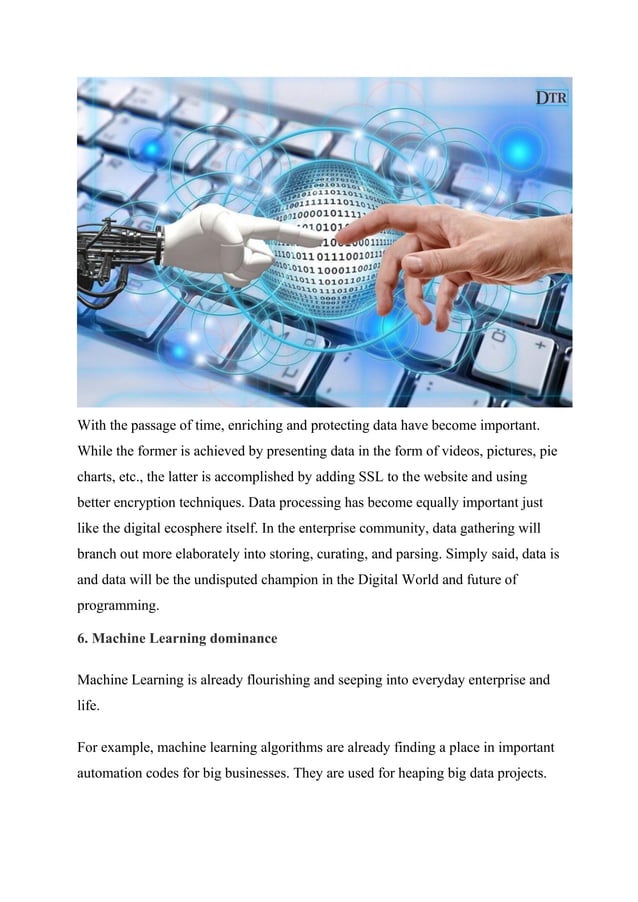 DTR

With the passage of time, enriching and protecting data have become important. While the former is achieved by presenting data in the form of videos, pictures, pie charts, etc., the latter is accomplished by adding SSL to the website and using better encryption techniques. Data processing has become equally important just like the digital ecosphere itself. In the enterprise community, data gathering will branch out more elaborately into storing, curating, and parsing. Simply said, data is and data will be the undisputed champion in the Digital World and future of programming.

6. Machine Learning dominance

Machine Learning is already flourishing and seeping into everyday enterprise and life.

For example, machine learning algorithms are already finding a place in important automation codes for big businesses. They are used for heaping big data projects.